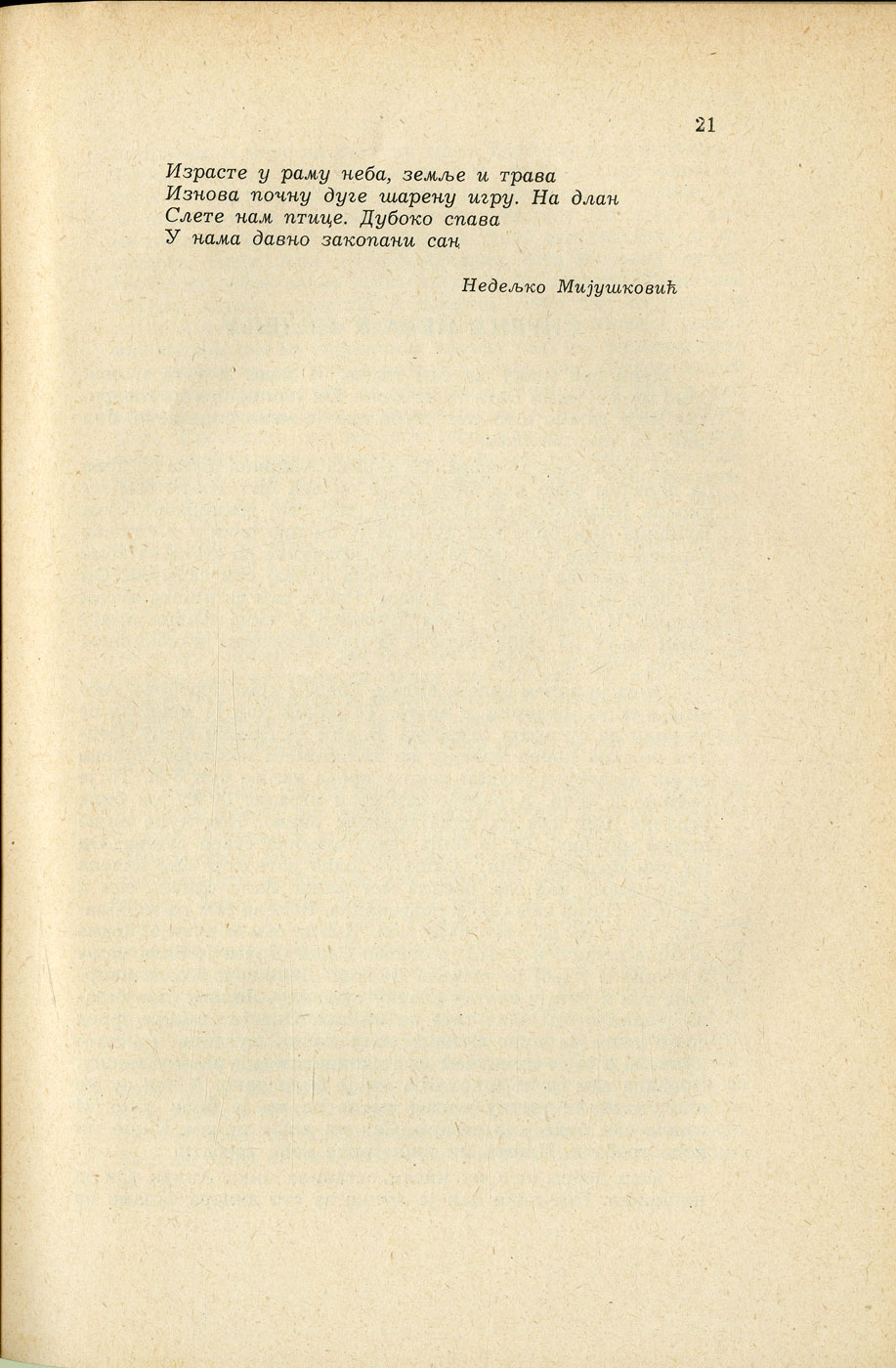 21

Израсте у раму неба, земље и трава
Изнова почну дуге шарену игру. На длан
Слете нам птице. Дубоко спава
У нама давно закопани сан

Недељко Мијушковић